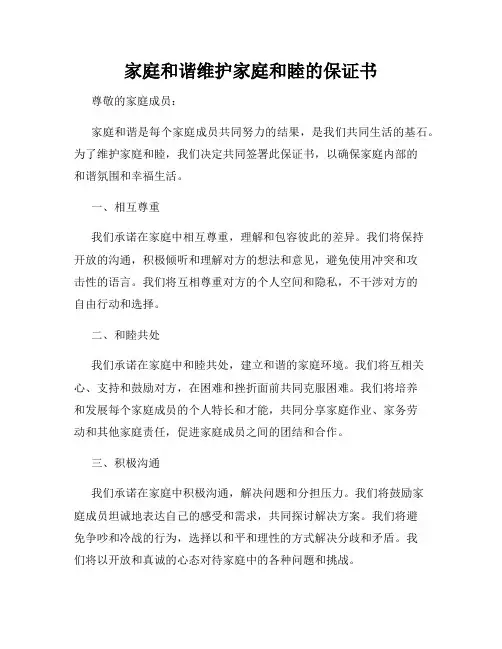 家庭和谐维护家庭和睦的保证书

尊敬的家庭成员：

家庭和谐是每个家庭成员共同努力的结果，是我们共同生活的基石。为了维护家庭和睦，我们决定共同签署此保证书，以确保家庭内部的和谐氛围和幸福生活。

一、相互尊重

我们承诺在家庭中相互尊重，理解和包容彼此的差异。我们将保持开放的沟通，积极倾听和理解对方的想法和意见，避免使用冲突和攻击性的语言。我们将互相尊重对方的个人空间和隐私，不干涉对方的自由行动和选择。

二、和睦共处

我们承诺在家庭中和睦共处，建立和谐的家庭环境。我们将互相关心、支持和鼓励对方，在困难和挫折面前共同克服困难。我们将培养和发展每个家庭成员的个人特长和才能，共同分享家庭作业、家务劳动和其他家庭责任，促进家庭成员之间的团结和合作。

三、积极沟通

我们承诺在家庭中积极沟通，解决问题和分担压力。我们将鼓励家庭成员坦诚地表达自己的感受和需求，共同探讨解决方案。我们将避免争吵和冷战的行为，选择以和平和理性的方式解决分歧和矛盾。我们将以开放和真诚的心态对待家庭中的各种问题和挑战。